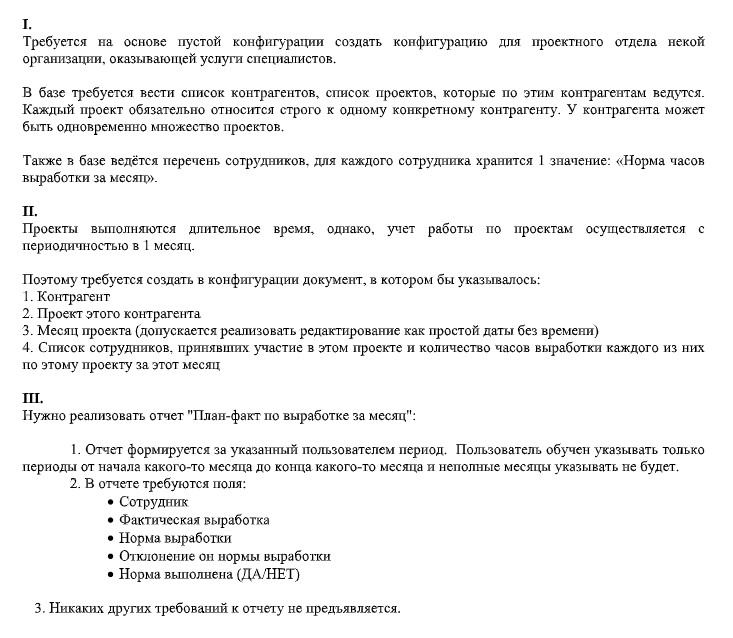 I.
Требуется на основе пустой конфигурации создать конфигурацию для проектного отдела некой организации, оказывающей услуги специалистов.

В базе требуется вести список контрагентов, список проектов, которые по этим контрагентам ведутся. Каждый проект обязательно относится строго к одному конкретному контрагенту. У контрагента может быть одновременно множество проектов.

Также в базе ведётся перечень сотрудников, для каждого сотрудника хранится 1 значение: «Норма часов выработки за месяц».

II.
Проекты выполняются длительное время, однако, учет работы по проектам осуществляется с периодичностью в 1 месяц.

Поэтому требуется создать в конфигурации документ, в котором бы указывалось:
1. Контрагент
2. Проект этого контрагента
3. Месяц проекта (допускается реализовать редактирование как простой даты без времени)
4. Список сотрудников, принявших участие в этом проекте и количество часов выработки каждого из них по этому проекту за этот месяц

III.
Нужно реализовать отчет "План-факт по выработке за месяц":

1. Отчет формируется за указанный пользователем период. Пользователь обучен указывать только периоды от начала какого-то месяца до конца какого-то месяца и неполные месяцы указывать не будет.
2. В отчете требуются поля:
• Сотрудник
• Фактическая выработка
• Норма выработки
• Отклонение он нормы выработки
• Норма выполнена (ДА/НЕТ)

3. Никаких других требований к отчету не предъявляется.